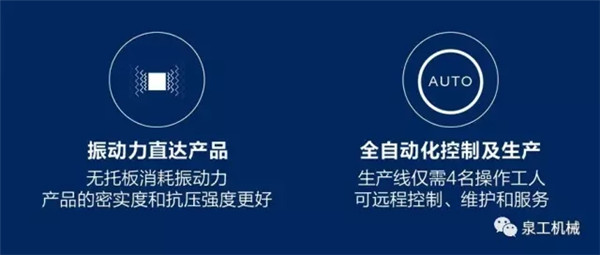 振动力直达产品
无托板消耗振动力
产品的密实度和抗压强度更好

AUTO

全自动化控制及生产
生产线仅需4名操作工人
可远程控制、维护和服务

泉工机械